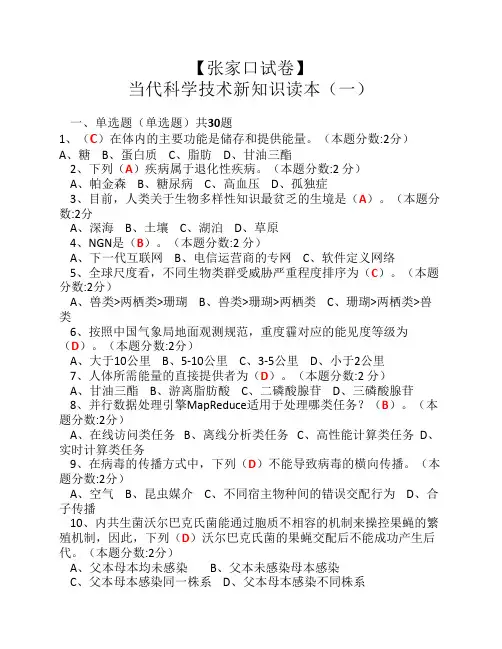 【张家口试卷】
当代科学技术新知识读本（一）

一、单选题（单选题）共30题
1、（C）在体内的主要功能是储存和提供能量。（本题分数:2分）
A、糖　B、蛋白质　C、脂肪　D、甘油三酯
2、下列（A）疾病属于退化性疾病。（本题分数:2 分）
A、帕金森　B、糖尿病　C、高血压　D、孤独症
3、目前，人类关于生物多样性知识最贫乏的生境是（A）。（本题分数:2分
A、深海　B、土壤　C、湖泊　D、草原
4、NGN是（B）。（本题分数:2 分）
A、下一代互联网　B、电信运营商的专网　C、软件定义网络
5、全球尺度看，不同生物类群受威胁严重程度排序为（C）。（本题分数:2分）
A、兽类>两栖类>珊瑚　B、兽类>珊瑚>两栖类　C、珊瑚>两栖类>兽类
6、按照中国气象局地面观测规范，重度霾对应的能见度等级为（D）。（本题分数:2分）
A、大于10公里　B、5-10公里　C、3-5公里　D、小于2公里
7、人体所需能量的直接提供者为（D）。（本题分数:2 分）
A、甘油三酯　B、游离脂肪酸　C、二磷酸腺苷　D、三磷酸腺苷
8、并行数据处理引擎MapReduce适用于处理哪类任务？（B）。（本题分数:2分）
A、在线访问类任务　B、离线分析类任务　C、高性能计算类任务　D、实时计算类任务
9、在病毒的传播方式中，下列（D）不能导致病毒的横向传播。（本题分数:2分）
A、空气　B、昆虫媒介　C、不同宿主物种间的错误交配行为　D、合子传播
10、内共生菌沃尔巴克氏菌能通过胞质不相容的机制来操控果蝇的繁殖机制，因此，下列（D）沃尔巴克氏菌的果蝇交配后不能成功产生后代。（本题分数:2分）
A、父本母本均未感染　B、父本未感染母本感染
C、父本母本感染同一株系　D、父本母本感染不同株系